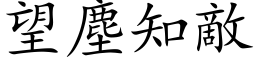 望塵知敵